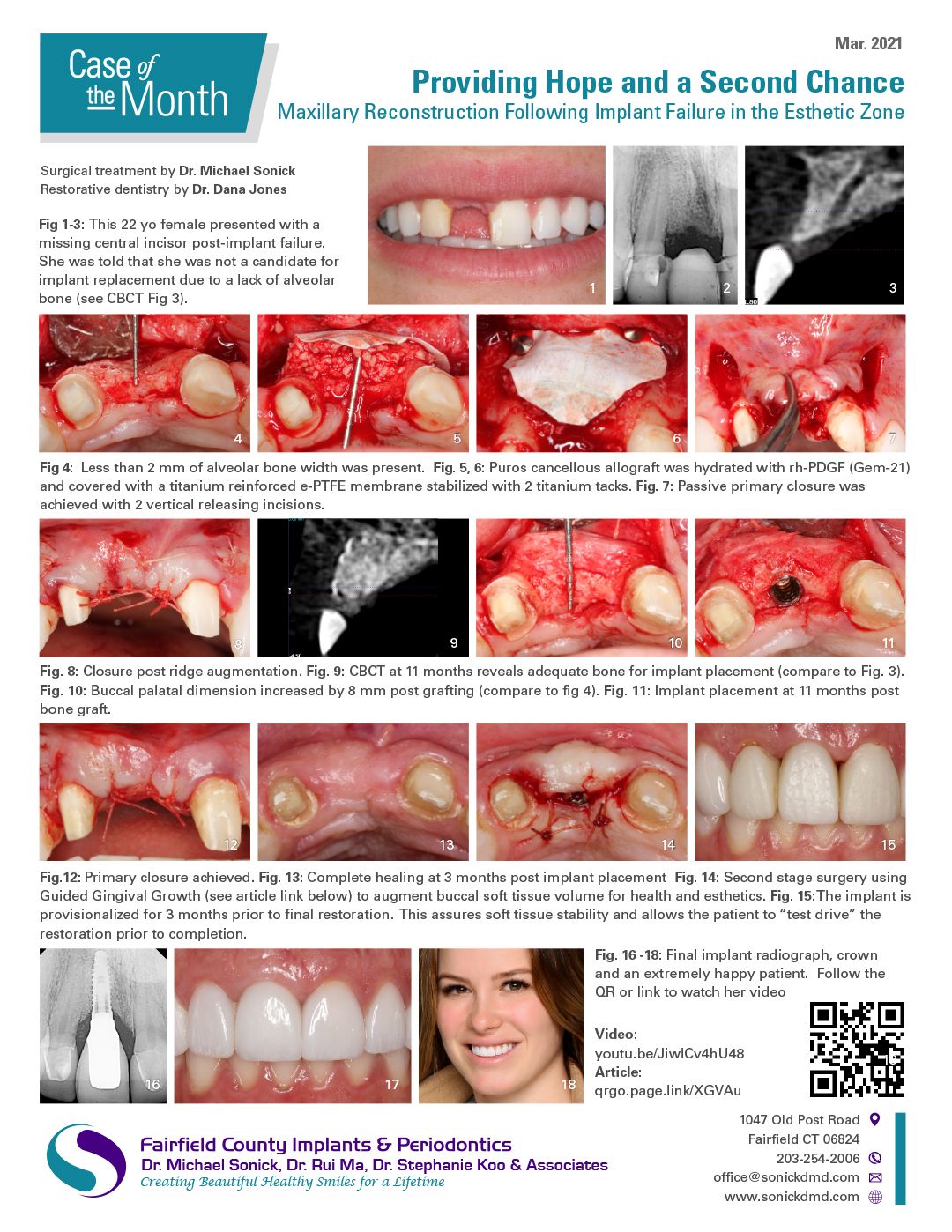 Case of the Month

Mar. 2021

Providing Hope and a Second Chance

Maxillary Reconstruction Following Implant Failure in the Esthetic Zone

Surgical treatment by Dr. Michael Sonick
Restorative dentistry by Dr. Dana Jones

Fig 1-3: This 22 yo female presented with a missing central incisor post-implant failure. She was told that she was not a candidate for implant replacement due to a lack of alveolar bone (see CBCT Fig 3).

1 2 3

4 5 6 7

Fig 4: Less than 2 mm of alveolar bone width was present. Fig. 5, 6: Puros cancellous allograft was hydrated with rh-PDGF (Gem-21) and covered with a titanium reinforced e-PTFE membrane stabilized with 2 titanium tacks. Fig. 7: Passive primary closure was achieved with 2 vertical releasing incisions.

8 9 10 11

Fig. 8: Closure post ridge augmentation. Fig. 9: CBCT at 11 months reveals adequate bone for implant placement (compare to Fig. 3). Fig. 10: Buccal palatal dimension increased by 8 mm post grafting (compare to fig 4). Fig. 11: Implant placement at 11 months post bone graft.

12 13 14 15

Fig.12: Primary closure achieved. Fig. 13: Complete healing at 3 months post implant placement Fig. 14: Second stage surgery using Guided Gingival Growth (see article link below) to augment buccal soft tissue volume for health and esthetics. Fig. 15:The implant is provisionalized for 3 months prior to final restoration. This assures soft tissue stability and allows the patient to "test drive" the restoration prior to completion.

16 17 18

Fig. 16 -18: Final implant radiograph, crown and an extremely happy patient. Follow the QR or link to watch her video

Video:
youtu.be/JiwlCv4hU48
Article:
qrgo.page.link/XGVAu

Fairfield County Implants & Periodontics
Dr. Michael Sonick, Dr. Rui Ma, Dr. Stephanie Koo & Associates
Creating Beautiful Healthy Smiles for a Lifetime

1047 Old Post Road
Fairfield CT 06824
203-254-2006
office@sonickdmd.com
www.sonickdmd.com